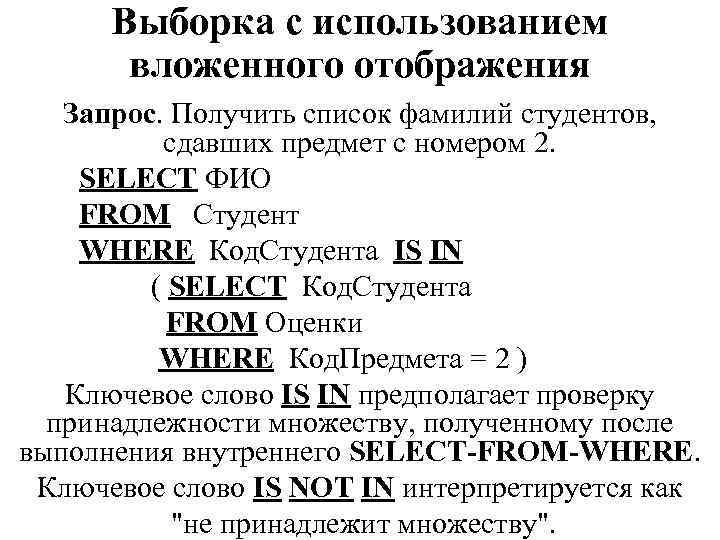 Выборка с использованием вложенного отображения

Запрос. Получить список фамилий студентов, сдавших предмет с номером 2.

SELECT ФИО
FROM Студент
WHERE КодСтудента IS IN
( SELECT КодСтудента
FROM Оценки
WHERE КодПредмета = 2 )

Ключевое слово IS IN предполагает проверку принадлежности множеству, полученному после выполнения внутреннего SELECT-FROM-WHERE.

Ключевое слово IS NOT IN интерпретируется как "не принадлежит множеству".